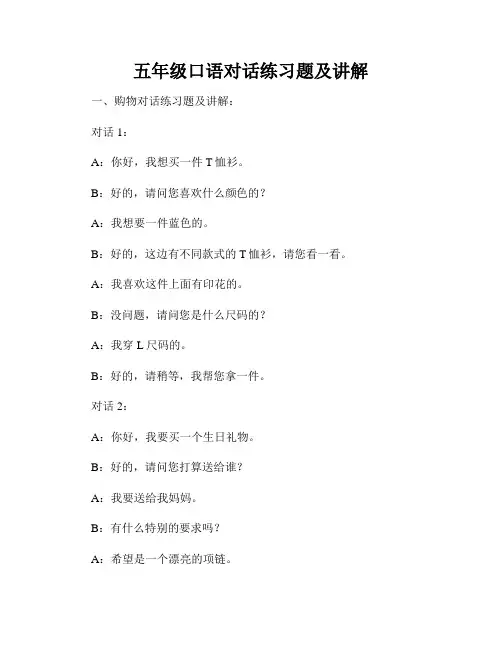 五年级口语对话练习题及讲解

一、购物对话练习题及讲解：

对话 1：

A：你好，我想买一件 T 恤衫。

B：好的，请问您喜欢什么颜色的？

A：我想要一件蓝色的。

B：好的，这边有不同款式的 T 恤衫，请您看一看。

A：我喜欢这件上面有印花的。

B：没问题，请问您是什么尺码的？

A：我穿 L 尺码的。

B：好的，请稍等，我帮您拿一件。

对话 2：

A：你好，我要买一个生日礼物。

B：好的，请问您打算送给谁？

A：我要送给我妈妈。

B：有什么特别的要求吗？

A：希望是一个漂亮的项链。